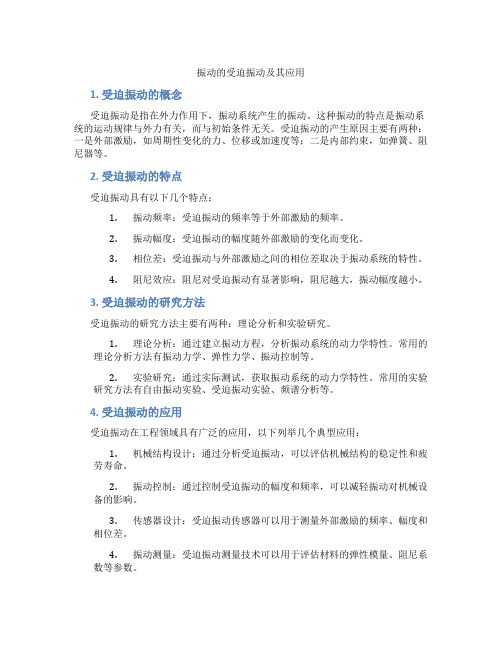 振动的受迫振动及其应用

1. 受迫振动的概念

受迫振动是指在外力作用下，振动系统产生的振动。这种振动的特点是振动系统的运动规律与外力有关，而与初始条件无关。受迫振动的产生原因主要有两种：一是外部激励，如周期性变化的力、位移或加速度等；二是内部约束，如弹簧、阻尼器等。

2. 受迫振动的特点

受迫振动具有以下几个特点：

1. 振动频率：受迫振动的频率等于外部激励的频率。

2. 振动幅度：受迫振动的幅度随外部激励的变化而变化。

3. 相位差：受迫振动与外部激励之间的相位差取决于振动系统的特性。

4. 阻尼效应：阻尼对受迫振动有显著影响，阻尼越大，振动幅度越小。

3. 受迫振动的研究方法

受迫振动的研究方法主要有两种：理论分析和实验研究。

1. 理论分析：通过建立振动方程，分析振动系统的动力学特性。常用的理论分析方法有振动力学、弹性力学、振动控制等。

2. 实验研究：通过实际测试，获取振动系统的动力学特性。常用的实验研究方法有自由振动实验、受迫振动实验、频谱分析等。

4. 受迫振动的应用

受迫振动在工程领域具有广泛的应用，以下列举几个典型应用：

1. 机械结构设计：通过分析受迫振动，可以评估机械结构的稳定性和疲劳寿命。

2. 振动控制：通过控制受迫振动的幅度和频率，可以减轻振动对机械设备的影响。

3. 传感器设计：受迫振动传感器可以用于测量外部激励的频率、幅度和相位差。

4. 振动测量：受迫振动测量技术可以用于评估材料的弹性模量、阻尼系数等参数。